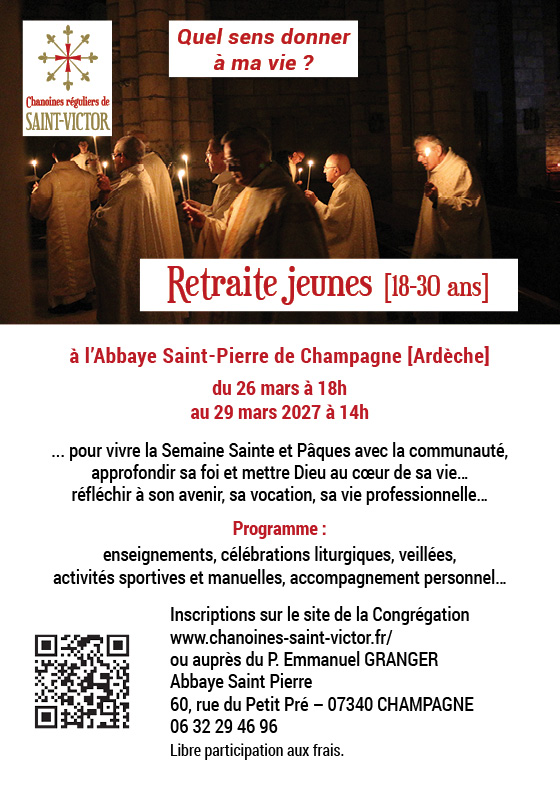 Chanoines réguliers de
SAINT-VICTOR

Quel sens donner
à ma vie ?

Retraite jeunes [18-30 ans]

à l'Abbaye Saint-Pierre de Champagne [Ardèche]

du 26 mars à 18h
au 29 mars 2027 à 14h

... pour vivre la Semaine Sainte et Pâques avec la communauté, approfondir sa foi et mettre Dieu au cœur de sa vie… réfléchir à son avenir, sa vocation, sa vie professionnelle…

Programme :

enseignements, célébrations liturgiques, veillées, activités sportives et manuelles, accompagnement personnel…

Inscriptions sur le site de la Congrégation
www.chanoines-saint-victor.fr/
ou auprès du P. Emmanuel GRANGER
Abbaye Saint Pierre
60, rue du Petit Pré – 07340 CHAMPAGNE
06 32 29 46 96
Libre participation aux frais.